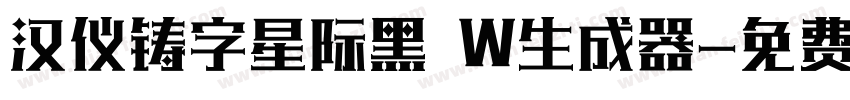 汉仪铸字星际黑 W生成器-免费